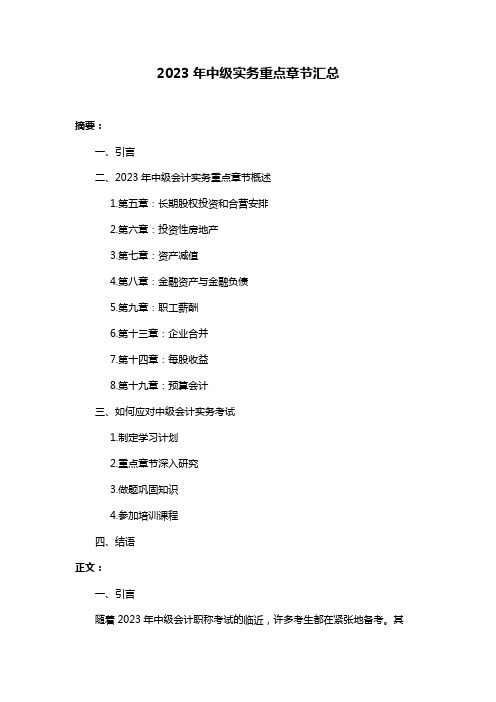 2023 年中级实务重点章节汇总

摘要：

一、引言

二、2023 年中级会计实务重点章节概述

1.第五章：长期股权投资和合营安排

2.第六章：投资性房地产

3.第七章：资产减值

4.第八章：金融资产与金融负债

5.第九章：职工薪酬

6.第十三章：企业合并

7.第十四章：每股收益

8.第十九章：预算会计

三、如何应对中级会计实务考试

1.制定学习计划

2.重点章节深入研究

3.做题巩固知识

4.参加培训课程

四、结语

正文：

一、引言

随着 2023 年中级会计职称考试的临近，许多考生都在紧张地备考。其